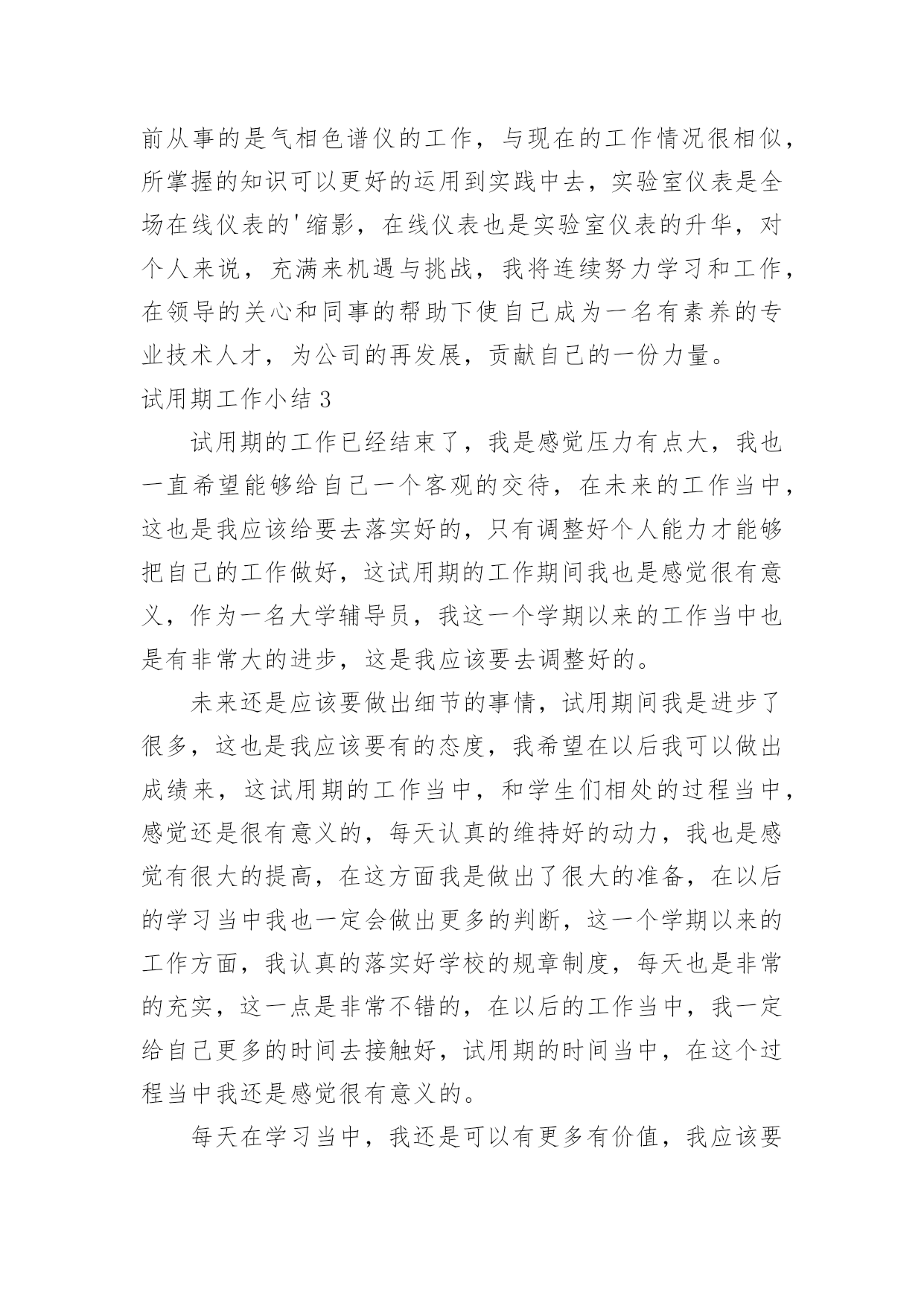 前从事的是气相色谱仪的工作，与现在的工作情况很相似，所掌握的知识可以更好的运用到实践中去，实验室仪表是全场在线仪表的'缩影，在线仪表也是实验室仪表的升华，对个人来说，充满来机遇与挑战，我将连续努力学习和工作，在领导的关心和同事的帮助下使自己成为一名有素养的专业技术人才，为公司的再发展，贡献自己的一份力量。

试用期工作小结 3

试用期的工作已经结束了，我是感觉压力有点大，我也一直希望能够给自己一个客观的交待，在未来的工作当中，这也是我应该给要去落实好的，只有调整好个人能力才能够把自己的工作做好，这试用期的工作期间我也是感觉很有意义，作为一名大学辅导员，我这一个学期以来的工作当中也是有非常大的进步，这是我应该要去调整好的。

未来还是应该要做出细节的事情，试用期间我是进步了很多，这也是我应该要有的态度，我希望在以后我可以做出成绩来，这试用期的工作当中，和学生们相处的过程当中，感觉还是很有意义的，每天认真的维持好的动力，我也是感觉有很大的提高，在这方面我是做出了很大的准备，在以后的学习当中我也一定会做出更多的判断，这一个学期以来的工作方面，我认真的落实好学校的规章制度，每天也是非常的充实，这一点是非常不错的，在以后的工作当中，我一定给自己更多的时间去接触好，试用期的时间当中，在这个过程当中我还是感觉很有意义的。

每天在学习当中，我还是可以有更多有价值，我应该要